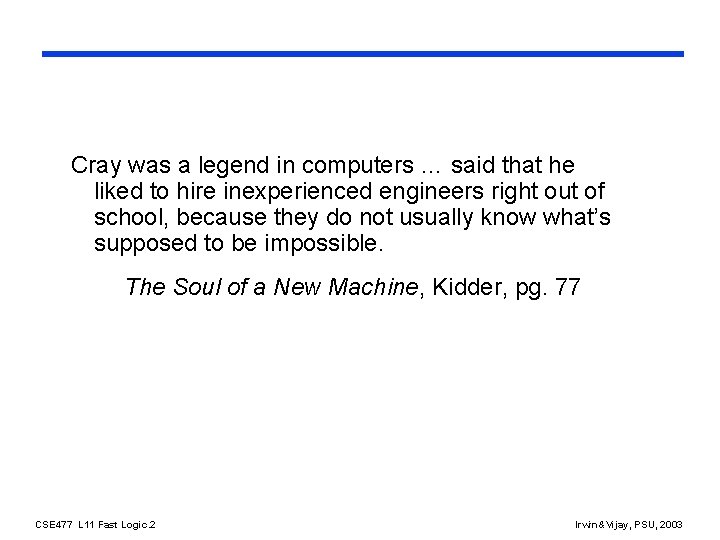 Cray was a legend in computers … said that he liked to hire inexperienced engineers right out of school, because they do not usually know what's supposed to be impossible.

The Soul of a New Machine, Kidder, pg. 77

CSE477 L11 Fast Logic.2

Irwin&Vijay, PSU, 2003